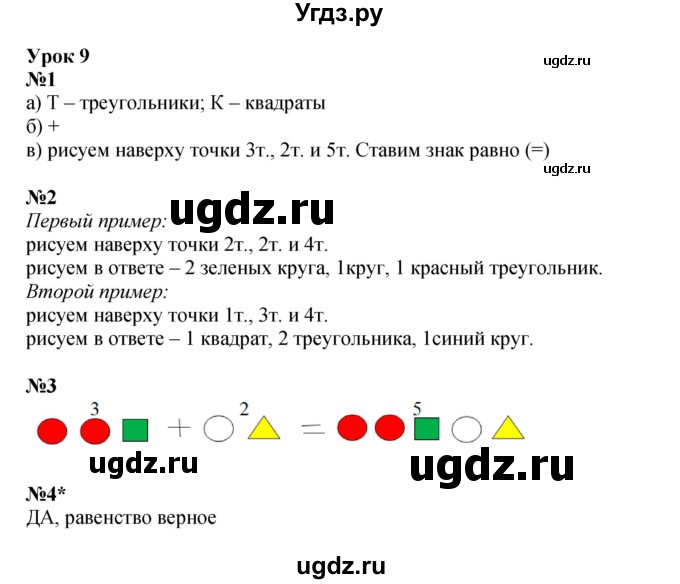 Угдз.ру

Урок 9

№1

а) Т – треугольники; К – квадраты

б) +

в) рисуем наверху точки 3т., 2т. и 5т. Ставим знак равно (=)

№2

Первый пример:

рисуем наверху точки 2т., 2т. и 4т.

рисуем в ответе – 2 зеленых круга, 1круг, 1 красный треугольник.

Второй пример:

рисуем наверху точки 1т., 3т. и 4т.

рисуем в ответе – 1 квадрат, 2 треугольника, 1синий круг.

№3

3 + 2 = 5

№4*

ДА, равенство верное

ugdz.ru